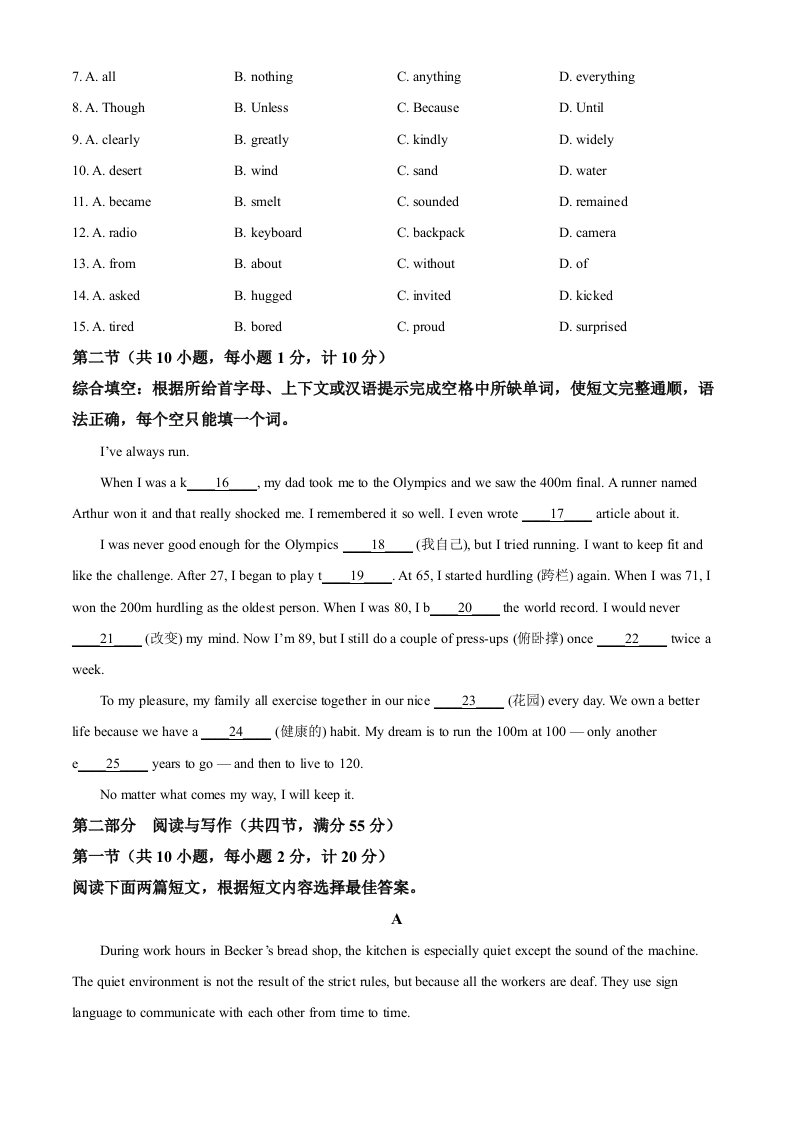 7. A. all B. nothing C. anything D. everything

8. A. Though B. Unless C. Because D. Until

9. A. clearly B. greatly C. kindly D. widely

10. A. desert B. wind C. sand D. water

11. A. became B. smelt C. sounded D. remained

12. A. radio B. keyboard C. backpack D. camera

13. A. from B. about C. without D. of

14. A. asked B. hugged C. invited D. kicked

15. A. tired B. bored C. proud D. surprised

第二节（共 10 小题，每小题 1 分，计 10 分）

综合填空：根据所给首字母、上下文或汉语提示完成空格中所缺单词，使短文完整通顺，语法正确，每个空只能填一个词。

I've always run.

When I was a k____16____, my dad took me to the Olympics and we saw the 400m final. A runner named Arthur won it and that really shocked me. I remembered it so well. I even wrote ____17____ article about it.

I was never good enough for the Olympics ____18____ (我自己), but I tried running. I want to keep fit and like the challenge. After 27, I began to play t____19____. At 65, I started hurdling (跨栏) again. When I was 71, I won the 200m hurdling as the oldest person. When I was 80, I b____20____ the world record. I would never ____21____ (改变) my mind. Now I'm 89, but I still do a couple of press-ups (俯卧撑) once ____22____ twice a week.

To my pleasure, my family all exercise together in our nice ____23____ (花园) every day. We own a better life because we have a ____24____ (健康的) habit. My dream is to run the 100m at 100 — only another e____25____ years to go — and then to live to 120.

No matter what comes my way, I will keep it.

第二部分 阅读与写作（共四节，满分 55 分）

第一节（共 10 小题，每小题 2 分，计 20 分）

阅读下面两篇短文，根据短文内容选择最佳答案。

A

During work hours in Becker's bread shop, the kitchen is especially quiet except the sound of the machine. The quiet environment is not the result of the strict rules, but because all the workers are deaf. They use sign language to communicate with each other from time to time.